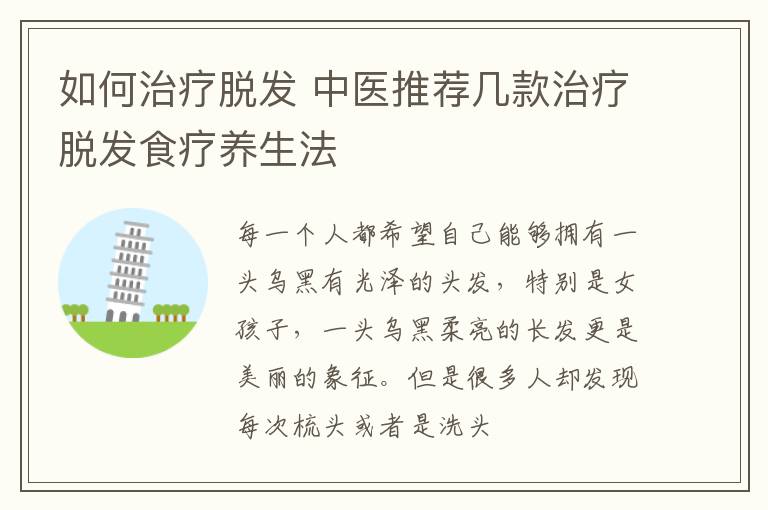 如何治疗脱发 中医推荐几款治疗脱发食疗养生法

每一个人都希望自己能够拥有一头乌黑有光泽的头发，特别是女孩子，一头乌黑柔亮的长发更是美丽的象征。但是很多人却发现每次梳头或者是洗头